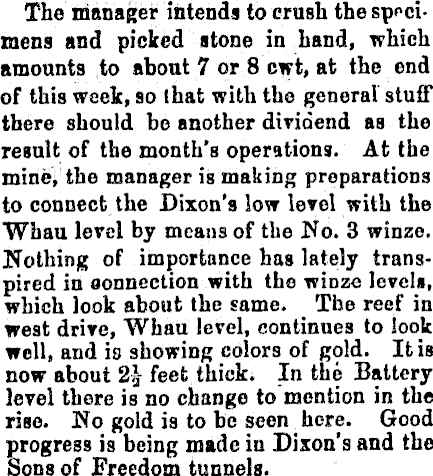 The manager intends to crush the specimens and picked stone in hand, which amounts to about 7 or 8 cwt, at the end of this week, so that with the general stuff there should be another dividend as the result of the month's operations. At the mine, the manager is making preparations to connect the Dixon's low level with the Whau level by means of the No. 3 winze. Nothing of importance has lately transpired in connection with the winze levels, which look about the same. The reef in west drive, Whau level, continues to look well, and is showing colors of gold. It is now about $2\frac{1}{2}$ feet thick. In the Battery level there is no change to mention in the rise. No gold is to be seen here. Good progress is being made in Dixon's and the Sons of Freedom tunnels.